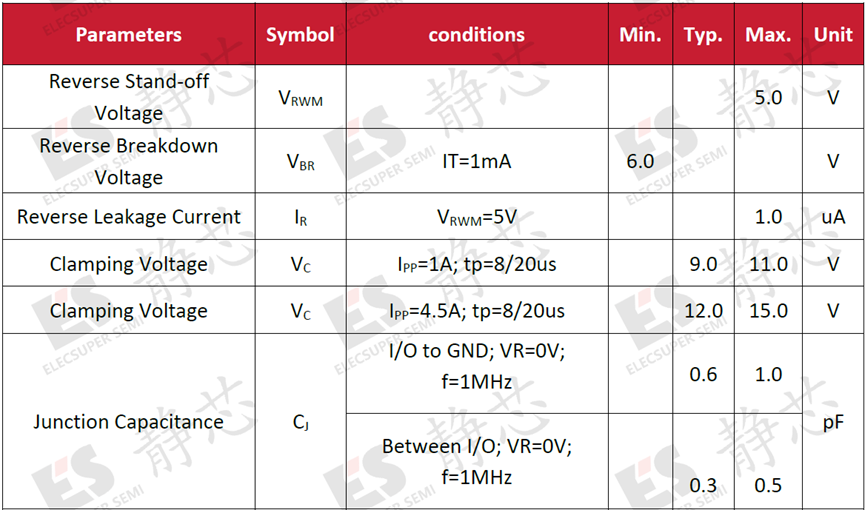 | Parameters | Symbol | conditions | Min. | Typ. | Max. | Unit |
|---|---|---|---|---|---|---|
| Reverse Stand-off Voltage | $V_{RWM}$ | | | | 5.0 | V |
| Reverse Breakdown Voltage | $V_{BR}$ | IT=1mA | 6.0 | | | V |
| Reverse Leakage Current | $I_R$ | $V_{RWM}$=5V | | | 1.0 | uA |
| Clamping Voltage | $V_C$ | $I_{PP}$=1A; tp=8/20us | | 9.0 | 11.0 | V |
| Clamping Voltage | $V_C$ | $I_{PP}$=4.5A; tp=8/20us | | 12.0 | 15.0 | V |
| Junction Capacitance | $C_J$ | I/O to GND; VR=0V; f=1MHz | | 0.6 | 1.0 | pF |
| | | Between I/O; VR=0V; f=1MHz | | 0.3 | 0.5 | |

ES 静芯 ELECSUPER SEMI